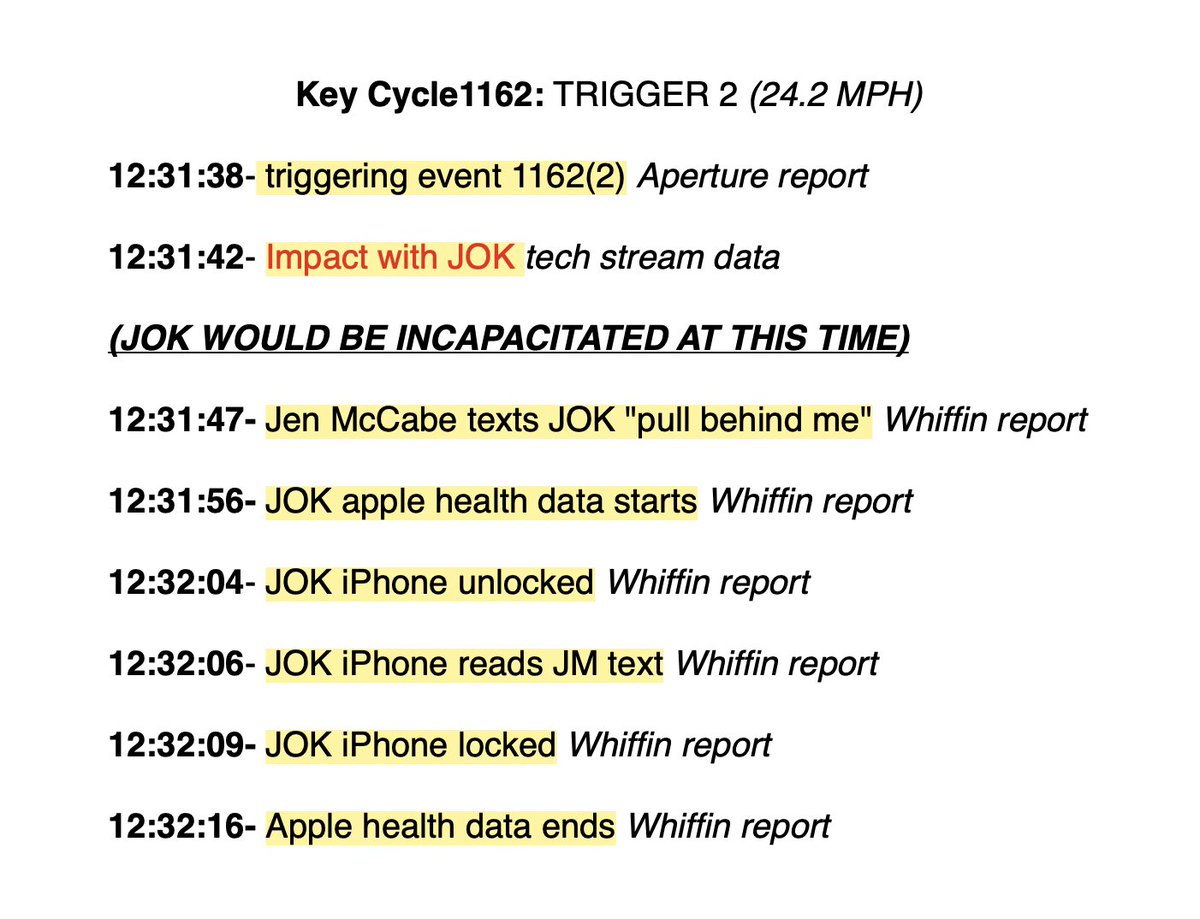 Key Cycle1162: TRIGGER 2 (24.2 MPH)

12:31:38- triggering event 1162(2) Aperture report

12:31:42- Impact with JOK tech stream data

(JOK WOULD BE INCAPACITATED AT THIS TIME)

12:31:47- Jen McCabe texts JOK "pull behind me" Whiffin report

12:31:56- JOK apple health data starts Whiffin report

12:32:04- JOK iPhone unlocked Whiffin report

12:32:06- JOK iPhone reads JM text Whiffin report

12:32:09- JOK iPhone locked Whiffin report

12:32:16- Apple health data ends Whiffin report